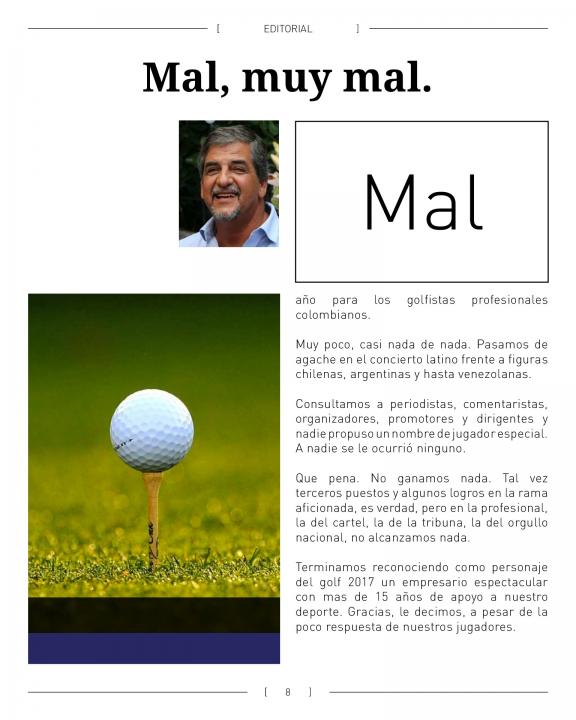 [ EDITORIAL ]

Mal, muy mal.

Mal

año para los golfistas profesionales colombianos.

Muy poco, casi nada de nada. Pasamos de agache en el concierto latino frente a figuras chilenas, argentinas y hasta venezolanas.

Consultamos a periodistas, comentaristas, organizadores, promotores y dirigentes y nadie propuso un nombre de jugador especial. A nadie se le ocurrió ninguno.

Que pena. No ganamos nada. Tal vez terceros puestos y algunos logros en la rama aficionada, es verdad, pero en la profesional, la del cartel, la de la tribuna, la del orgullo nacional, no alcanzamos nada.

Terminamos reconociendo como personaje del golf 2017 un empresario espectacular con mas de 15 años de apoyo a nuestro deporte. Gracias, le decimos, a pesar de la poco respuesta de nuestros jugadores.

[ 8 ]